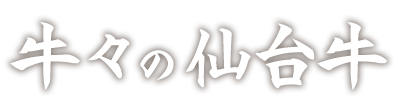 牛々の仙台牛